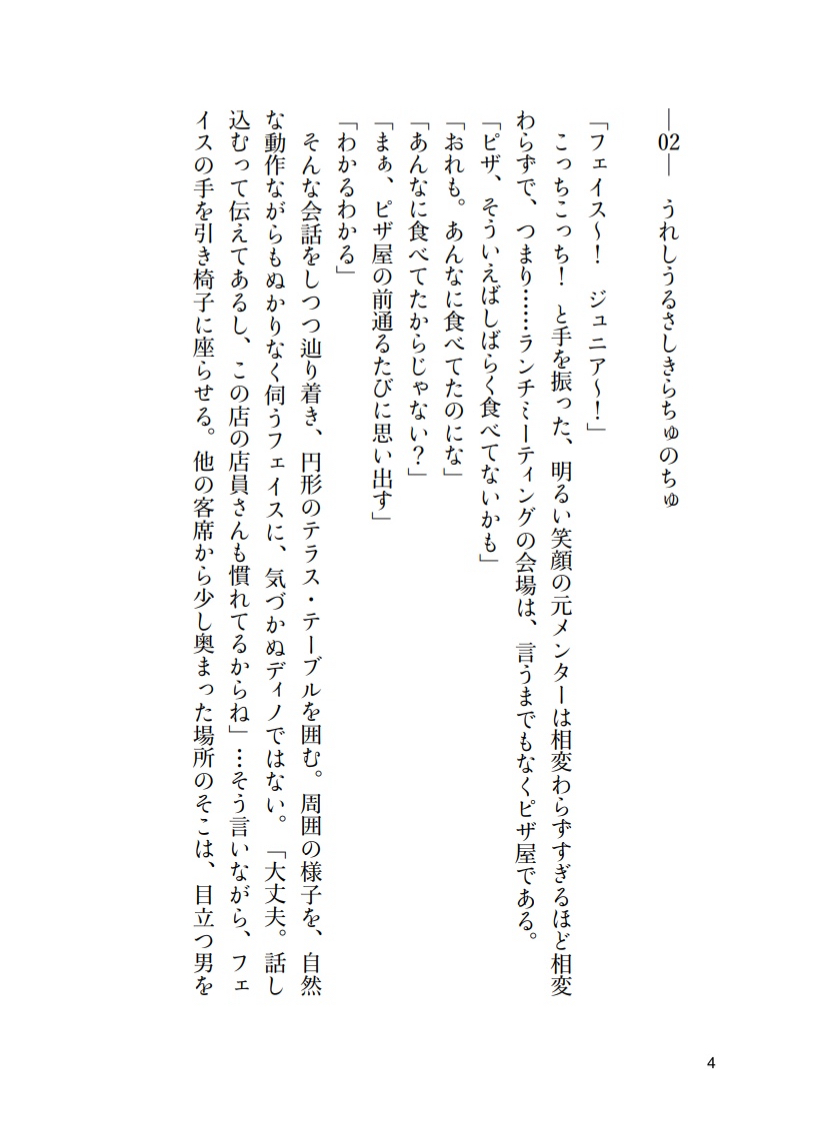 ―02―　うれしうるさしきらちゅのちゅ

「フェイス～！　ジュニア～！」

こっちこっち！　と手を振った、明るい笑顔の元メンターは相変わらずすぎるほど相変わらずで、つまり……ランチミーティングの会場は、言うまでもなくピザ屋である。

「ピザ、そういえばしばらく食べてないかも」

「おれも。あんなに食べてたのにな」

「あんなに食べてたからじゃない？」

「まぁ、ピザ屋の前通るたびに思い出す」

「わかるわかる」

そんな会話をしつつ辿り着き、円形のテラス・テーブルを囲む。周囲の様子を、自然な動作ながらもぬかりなく伺うフェイスに、気づかぬディノではない。「大丈夫。話し込むって伝えてあるし、この店の店員さんも慣れてるからね」…そう言いながら、フェイスの手を引き椅子に座らせる。他の客席から少し奥まった場所のそこは、目立つ男を

4